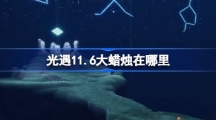 光遇11.6大蜡烛在哪里